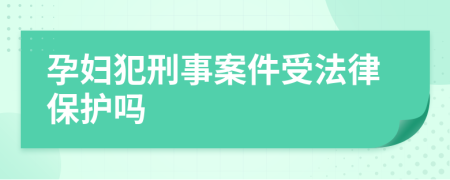 孕妇犯刑事案件受法律保护吗